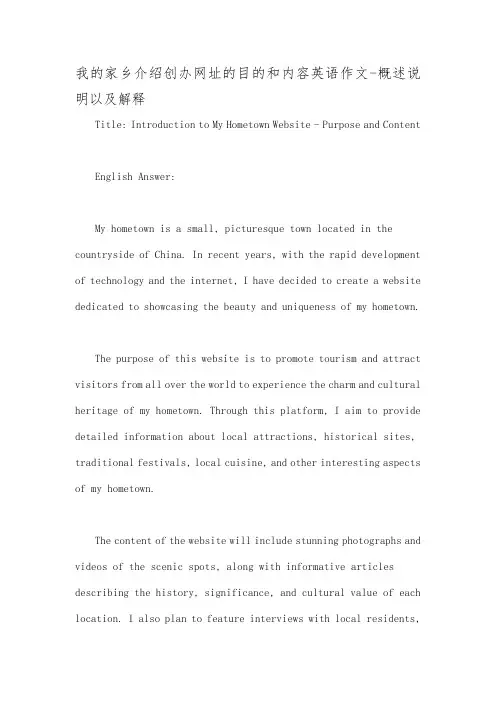 我的家乡介绍创办网址的目的和内容英语作文-概述说明以及解释

Title: Introduction to My Hometown Website - Purpose and Content

English Answer:

My hometown is a small, picturesque town located in the countryside of China. In recent years, with the rapid development of technology and the internet, I have decided to create a website dedicated to showcasing the beauty and uniqueness of my hometown.

The purpose of this website is to promote tourism and attract visitors from all over the world to experience the charm and cultural heritage of my hometown. Through this platform, I aim to provide detailed information about local attractions, historical sites, traditional festivals, local cuisine, and other interesting aspects of my hometown.

The content of the website will include stunning photographs and videos of the scenic spots, along with informative articles describing the history, significance, and cultural value of each location. I also plan to feature interviews with local residents,